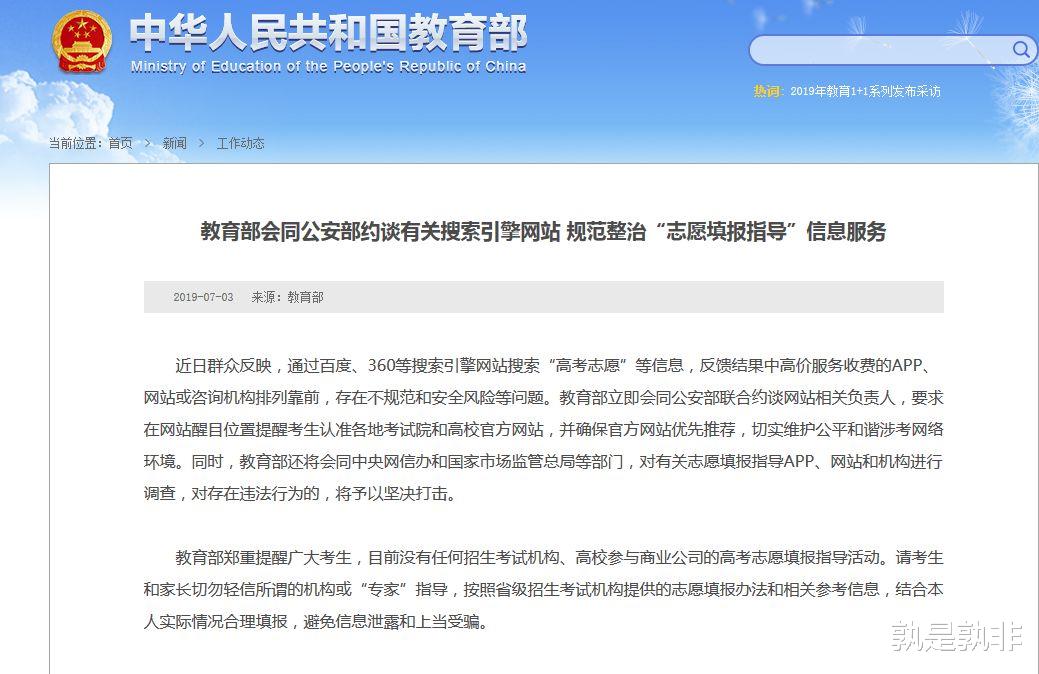 中华人民共和国教育部
Ministry of Education of the People's Republic of China

热词：2019年教育1+1系列发布采访

当前位置：首页 > 新闻 > 工作动态

教育部会同公安部约谈有关搜索引擎网站 规范整治“志愿填报指导”信息服务

2019-07-03 来源：教育部

近日群众反映，通过百度、360等搜索引擎网站搜索“高考志愿”等信息，反馈结果中高价服务收费的APP、网站或咨询机构排列靠前，存在不规范和安全风险等问题。教育部立即会同公安部联合约谈网站相关负责人，要求在网站醒目位置提醒考生认准各地考试院和高校官方网站，并确保官方网站优先推荐，切实维护公平和谐涉考网络环境。同时，教育部还将会同中央网信办和国家市场监管总局等部门，对有关志愿填报指导APP、网站和机构进行调查，对存在违法行为的，将予以坚决打击。

教育部郑重提醒广大考生，目前没有任何招生考试机构、高校参与商业公司的高考志愿填报指导活动。请考生和家长切勿轻信所谓的机构或“专家”指导，按照省级招生考试机构提供的志愿填报办法和相关参考信息，结合本人实际情况合理填报，避免信息泄露和上当受骗。

孰是孰非